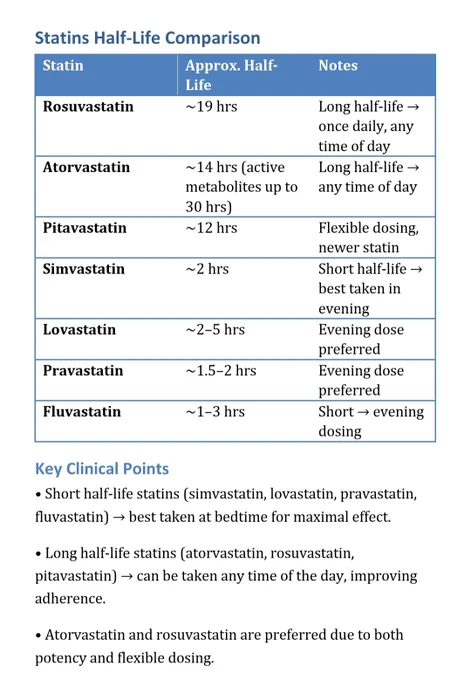 Statins Half-Life Comparison

| Statin | Approx. Half-Life | Notes |
|---|---|---|
| Rosuvastatin | ~19 hrs | Long half-life → once daily, any time of day |
| Atorvastatin | ~14 hrs (active metabolites up to 30 hrs) | Long half-life → any time of day |
| Pitavastatin | ~12 hrs | Flexible dosing, newer statin |
| Simvastatin | ~2 hrs | Short half-life → best taken in evening |
| Lovastatin | ~2–5 hrs | Evening dose preferred |
| Pravastatin | ~1.5–2 hrs | Evening dose preferred |
| Fluvastatin | ~1–3 hrs | Short → evening dosing |

Key Clinical Points

• Short half-life statins (simvastatin, lovastatin, pravastatin, fluvastatin) → best taken at bedtime for maximal effect.

• Long half-life statins (atorvastatin, rosuvastatin, pitavastatin) → can be taken any time of the day, improving adherence.

• Atorvastatin and rosuvastatin are preferred due to both potency and flexible dosing.